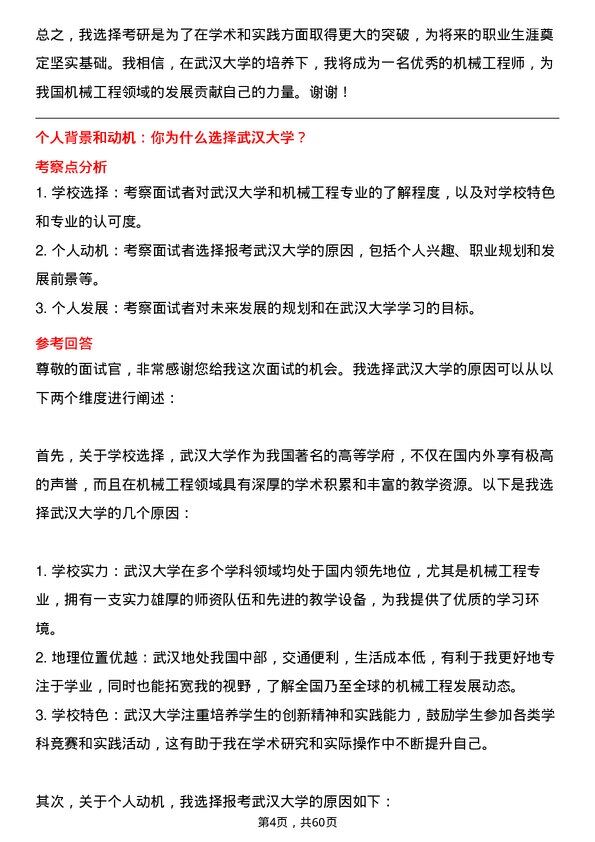 总之，我选择考研是为了在学术和实践方面取得更大的突破，为将来的职业生涯奠定坚实基础。我相信，在武汉大学的培养下，我将成为一名优秀的机械工程师，为我国机械工程领域的发展贡献自己的力量。谢谢！

个人背景和动机：你为什么选择武汉大学？

考察点分析

1. 学校选择：考察面试者对武汉大学和机械工程专业的了解程度，以及对学校特色和专业的认可度。
2. 个人动机：考察面试者选择报考武汉大学的原因，包括个人兴趣、职业规划和发展前景等。
3. 个人发展：考察面试者对未来发展的规划和在武汉大学学习的目标。

参考回答

尊敬的面试官，非常感谢您给我这次面试的机会。我选择武汉大学的原因可以从以下两个维度进行阐述：

首先，关于学校选择，武汉大学作为我国著名的高等学府，不仅在国内外享有极高的声誉，而且在机械工程领域具有深厚的学术积累和丰富的教学资源。以下是我选择武汉大学的几个原因：

1. 学校实力：武汉大学在多个学科领域均处于国内领先地位，尤其是机械工程专业，拥有一支实力雄厚的师资队伍和先进的教学设备，为我提供了优质的学习环境。
2. 地理位置优越：武汉地处我国中部，交通便利，生活成本低，有利于我更好地专注于学业，同时也能拓宽我的视野，了解全国乃至全球的机械工程发展动态。
3. 学校特色：武汉大学注重培养学生的创新精神和实践能力，鼓励学生参加各类学科竞赛和实践活动，这有助于我在学术研究和实际操作中不断提升自己。

其次，关于个人动机，我选择报考武汉大学的原因如下：

第4页，共60页